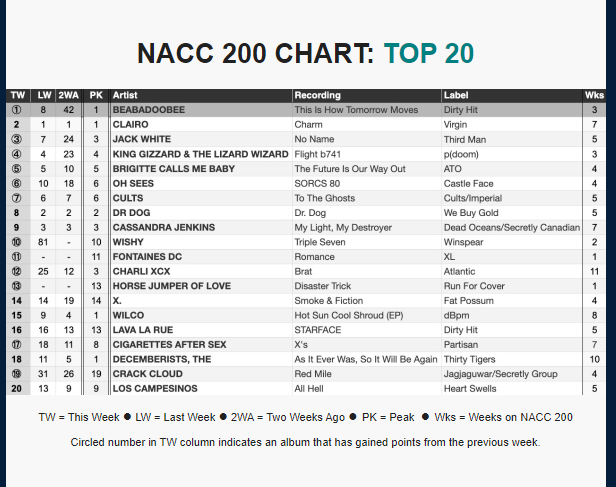 NACC 200 CHART: TOP 20

| TW | LW | 2WA | PK | Artist | Recording | Label | Wks |
|---|---|---|---|---|---|---|---|
| ① | 8 | 42 | 1 | BEABADOOBEE | This Is How Tomorrow Moves | Dirty Hit | 3 |
| 2 | 1 | 1 | 1 | CLAIRO | Charm | Virgin | 7 |
| ③ | 7 | 24 | 3 | JACK WHITE | No Name | Third Man | 5 |
| ④ | 4 | 23 | 4 | KING GIZZARD & THE LIZARD WIZARD | Flight b741 | p(doom) | 3 |
| ⑤ | 5 | 10 | 5 | BRIGITTE CALLS ME BABY | The Future Is Our Way Out | ATO | 4 |
| ⑥ | 10 | 18 | 6 | OH SEES | SORCS 80 | Castle Face | 4 |
| ⑦ | 6 | 7 | 6 | CULTS | To The Ghosts | Cults/Imperial | 5 |
| 8 | 2 | 2 | 2 | DR DOG | Dr. Dog | We Buy Gold | 5 |
| 9 | 3 | 3 | 3 | CASSANDRA JENKINS | My Light, My Destroyer | Dead Oceans/Secretly Canadian | 7 |
| ⑩ | 81 | - | 10 | WISHY | Triple Seven | Winspear | 2 |
| ⑪ | - | - | 11 | FONTAINES DC | Romance | XL | 1 |
| ⑫ | 25 | 12 | 3 | CHARLI XCX | Brat | Atlantic | 11 |
| ⑬ | - | - | 13 | HORSE JUMPER OF LOVE | Disaster Trick | Run For Cover | 1 |
| 14 | 14 | 19 | 14 | X. | Smoke & Fiction | Fat Possum | 4 |
| 15 | 9 | 4 | 1 | WILCO | Hot Sun Cool Shroud (EP) | dBpm | 8 |
| 16 | 16 | 13 | 13 | LAVA LA RUE | STARFACE | Dirty Hit | 5 |
| ⑰ | 18 | 11 | 8 | CIGARETTES AFTER SEX | X's | Partisan | 7 |
| 18 | 11 | 5 | 1 | DECEMBERISTS, THE | As It Ever Was, So It Will Be Again | Thirty Tigers | 10 |
| ⑲ | 31 | 26 | 19 | CRACK CLOUD | Red Mile | Jagjaguwar/Secretly Group | 4 |
| 20 | 13 | 9 | 9 | LOS CAMPESINOS | All Hell | Heart Swells | 5 |

TW = This Week ● LW = Last Week ● 2WA = Two Weeks Ago ● PK = Peak ● Wks = Weeks on NACC 200

Circled number in TW column indicates an album that has gained points from the previous week.